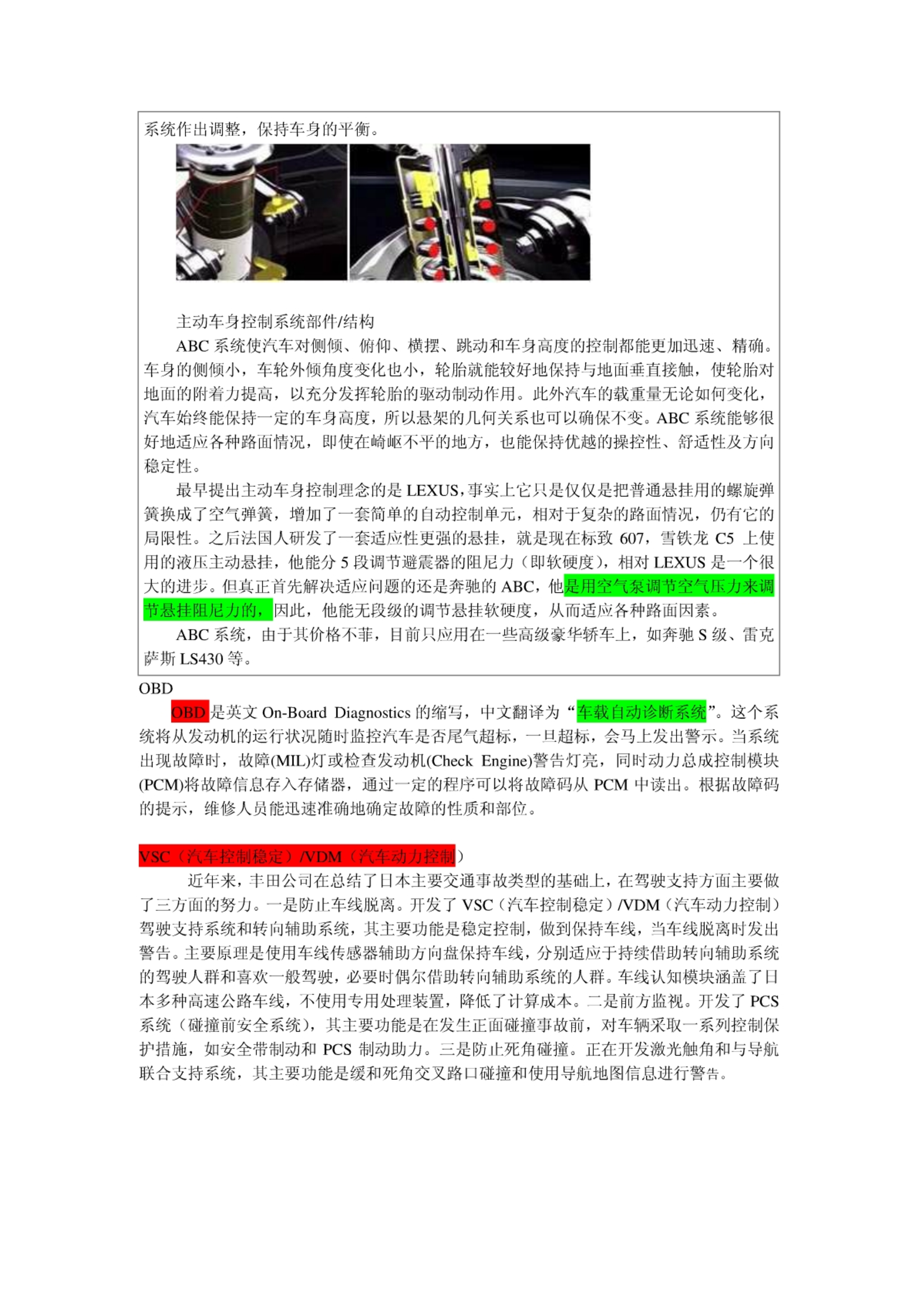 系统作出调整，保持车身的平衡。

主动车身控制系统部件/结构

ABC 系统使汽车对侧倾、俯仰、横摆、跳动和车身高度的控制都能更加迅速、精确。车身的侧倾小，车轮外倾角度变化也小，轮胎就能较好地保持与地面垂直接触，使轮胎对地面的附着力提高，以充分发挥轮胎的驱动制动作用。此外汽车的载重量无论如何变化，汽车始终能保持一定的车身高度，所以悬架的几何关系也可以确保不变。ABC 系统能够很好地适应各种路面情况，即使在崎岖不平的地方，也能保持优越的操控性、舒适性及方向稳定性。

最早提出主动车身控制理念的是 LEXUS，事实上它只是仅仅是把普通悬挂用的螺旋弹簧换成了空气弹簧，增加了一套简单的自动控制单元，相对于复杂的路面情况，仍有它的局限性。之后法国人研发了一套适应性更强的悬挂，就是现在标致 607，雪铁龙 C5 上使用的液压主动悬挂，他能分 5 段调节避震器的阻尼力（即软硬度），相对 LEXUS 是一个很大的进步。但真正首先解决适应问题的还是奔驰的 ABC，他是用空气泵调节空气压力来调节悬挂阻尼力的，因此，他能无段级的调节悬挂软硬度，从而适应各种路面因素。

ABC 系统，由于其价格不菲，目前只应用在一些高级豪华轿车上，如奔驰 S 级、雷克萨斯 LS430 等。

OBD

OBD 是英文 On-Board Diagnostics 的缩写，中文翻译为“车载自动诊断系统”。这个系统将从发动机的运行状况随时监控汽车是否尾气超标，一旦超标，会马上发出警示。当系统出现故障时，故障(MIL)灯或检查发动机(Check Engine)警告灯亮，同时动力总成控制模块(PCM)将故障信息存入存储器，通过一定的程序可以将故障码从 PCM 中读出。根据故障码的提示，维修人员能迅速准确地确定故障的性质和部位。

VSC（汽车控制稳定）/VDM（汽车动力控制）

近年来，丰田公司在总结了日本主要交通事故类型的基础上，在驾驶支持方面主要做了三方面的努力。一是防止车线脱离。开发了 VSC（汽车控制稳定）/VDM（汽车动力控制）驾驶支持系统和转向辅助系统，其主要功能是稳定控制，做到保持车线，当车线脱离时发出警告。主要原理是使用车线传感器辅助方向盘保持车线，分别适应于持续借助转向辅助系统的驾驶人群和喜欢一般驾驶，必要时偶尔借助转向辅助系统的人群。车线认知模块涵盖了日本多种高速公路车线，不使用专用处理装置，降低了计算成本。二是前方监视。开发了 PCS 系统（碰撞前安全系统），其主要功能是在发生正面碰撞事故前，对车辆采取一系列控制保护措施，如安全带制动和 PCS 制动助力。三是防止死角碰撞。正在开发激光触角和与导航联合支持系统，其主要功能是缓和死角交叉路口碰撞和使用导航地图信息进行警告。